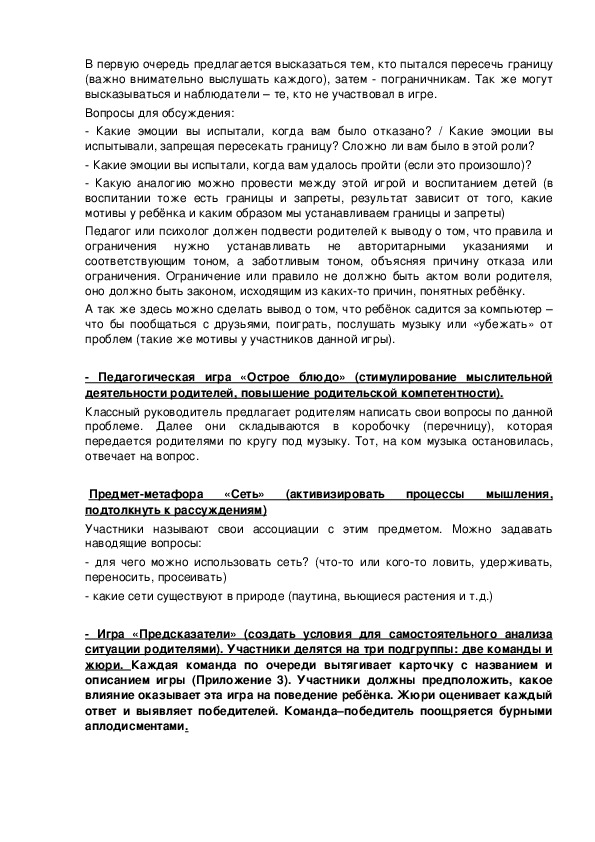 В первую очередь предлагается высказаться тем, кто пытался пересечь границу (важно внимательно выслушать каждого), затем - пограничникам. Так же могут высказываться и наблюдатели – те, кто не участвовал в игре.

Вопросы для обсуждения:

- Какие эмоции вы испытали, когда вам было отказано? / Какие эмоции вы испытывали, запрещая пересекать границу? Сложно ли вам было в этой роли?

- Какие эмоции вы испытали, когда вам удалось пройти (если это произошло)?

- Какую аналогию можно провести между этой игрой и воспитанием детей (в воспитании тоже есть границы и запреты, результат зависит от того, какие мотивы у ребёнка и каким образом мы устанавливаем границы и запреты)

Педагог или психолог должен подвести родителей к выводу о том, что правила и ограничения нужно устанавливать не авторитарными указаниями и соответствующим тоном, а заботливым тоном, объясняя причину отказа или ограничения. Ограничение или правило не должно быть актом воли родителя, оно должно быть законом, исходящим из каких-то причин, понятных ребёнку.

А так же здесь можно сделать вывод о том, что ребёнок садится за компьютер – что бы пообщаться с друзьями, поиграть, послушать музыку или «убежать» от проблем (такие же мотивы у участников данной игры).

- Педагогическая игра «Острое блюдо» (стимулирование мыслительной деятельности родителей, повышение родительской компетентности).

Классный руководитель предлагает родителям написать свои вопросы по данной проблеме. Далее они складываются в коробочку (перечницу), которая передается родителями по кругу под музыку. Тот, на ком музыка остановилась, отвечает на вопрос.

Предмет-метафора «Сеть» (активизировать процессы мышления, подтолкнуть к рассуждениям)

Участники называют свои ассоциации с этим предметом. Можно задавать наводящие вопросы:

- для чего можно использовать сеть? (что-то или кого-то ловить, удерживать, переносить, просеивать)

- какие сети существуют в природе (паутина, вьющиеся растения и т.д.)

- Игра «Предсказатели» (создать условия для самостоятельного анализа ситуации родителями). Участники делятся на три подгруппы: две команды и жюри. Каждая команда по очереди вытягивает карточку с названием и описанием игры (Приложение 3). Участники должны предположить, какое влияние оказывает эта игра на поведение ребёнка. Жюри оценивает каждый ответ и выявляет победителей. Команда–победитель поощряется бурными аплодисментами.